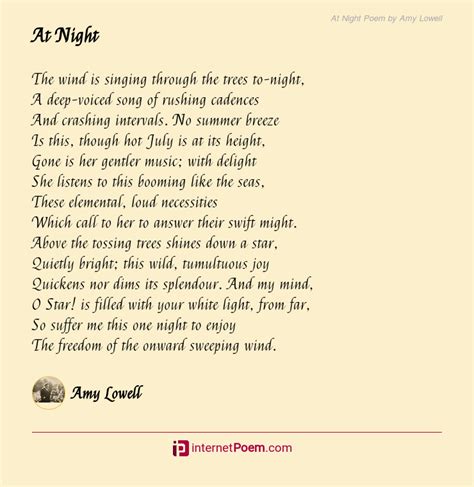 At Night Poem by Amy Lowell

At Night

The wind is singing through the trees to-night,
A deep-voiced song of rushing cadences
And crashing intervals. No summer breeze
Is this, though hot July is at its height,
Gone is her gentler music; with delight
She listens to this booming like the seas,
These elemental, loud necessities
Which call to her to answer their swift might.
Above the tossing trees shines down a star,
Quietly bright; this wild, tumultuous joy
Quickens nor dims its splendour. And my mind,
O Star! is filled with your white light, from far,
So suffer me this one night to enjoy
The freedom of the onward sweeping wind.

Amy Lowell

internetPoem.com